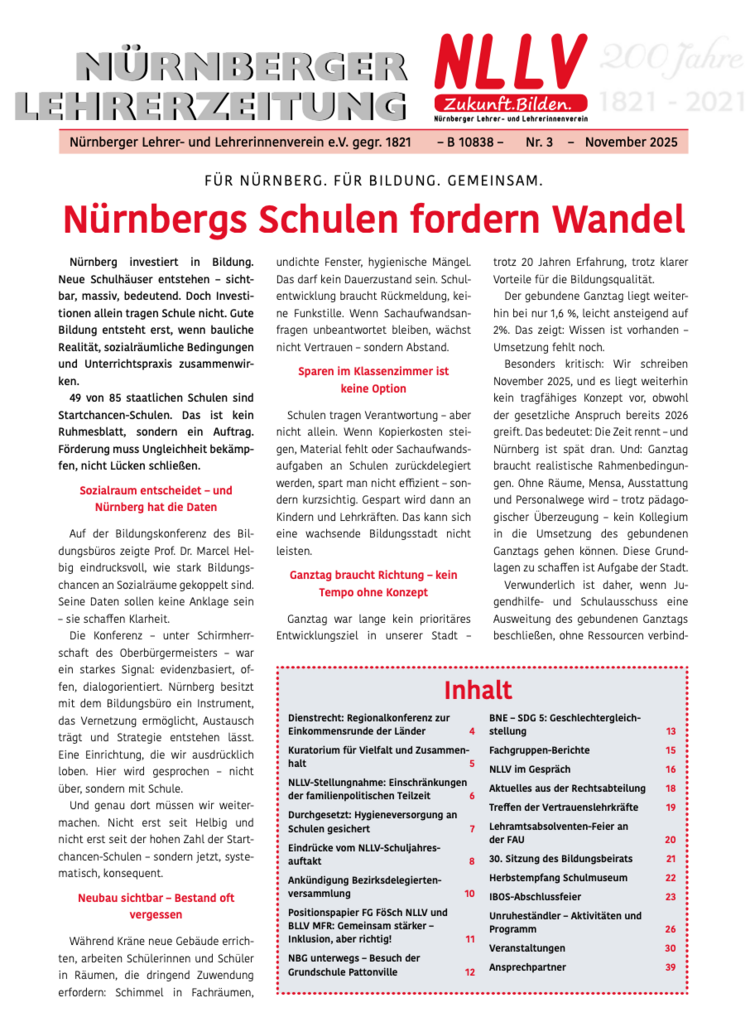 NÜRNBERGER LEHRERZEITUNG

NLLV
Zukunft.Bilden.
Nürnberger Lehrer- und Lehrerinnenverein

200 Jahre
1821 - 2021

Nürnberger Lehrer- und Lehrerinnenverein e.V. gegr. 1821 – B 10838 – Nr. 3 – November 2025

FÜR NÜRNBERG. FÜR BILDUNG. GEMEINSAM.

Nürnbergs Schulen fordern Wandel

Nürnberg investiert in Bildung. Neue Schulhäuser entstehen – sichtbar, massiv, bedeutend. Doch Investitionen allein tragen Schule nicht. Gute Bildung entsteht erst, wenn bauliche Realität, sozialräumliche Bedingungen und Unterrichtspraxis zusammenwirken.

49 von 85 staatlichen Schulen sind Startchancen-Schulen. Das ist kein Ruhmesblatt, sondern ein Auftrag. Förderung muss Ungleichheit bekämpfen, nicht Lücken schließen.

Sozialraum entscheidet – und Nürnberg hat die Daten

Auf der Bildungskonferenz des Bildungsbüros zeigte Prof. Dr. Marcel Helbig eindrucksvoll, wie stark Bildungschancen an Sozialräume gekoppelt sind. Seine Daten sollen keine Anklage sein – sie schaffen Klarheit.

Die Konferenz – unter Schirmherrschaft des Oberbürgermeisters – war ein starkes Signal: evidenzbasiert, offen, dialogorientiert. Nürnberg besitzt mit dem Bildungsbüro ein Instrument, das Vernetzung ermöglicht, Austausch trägt und Strategie entstehen lässt. Eine Einrichtung, die wir ausdrücklich loben. Hier wird gesprochen – nicht über, sondern mit Schule.

Und genau dort müssen wir weitermachen. Nicht erst seit Helbig und nicht erst seit der hohen Zahl der Startchancen-Schulen – sondern jetzt, systematisch, konsequent.

Neubau sichtbar – Bestand oft vergessen

Während Kräne neue Gebäude errichten, arbeiten Schülerinnen und Schüler in Räumen, die dringend Zuwendung erfordern: Schimmel in Fachräumen, undichte Fenster, hygienische Mängel. Das darf kein Dauerzustand sein. Schulentwicklung braucht Rückmeldung, keine Funkstille. Wenn Sachaufwandsanfragen unbeantwortet bleiben, wächst nicht Vertrauen – sondern Abstand.

Sparen im Klassenzimmer ist keine Option

Schulen tragen Verantwortung – aber nicht allein. Wenn Kopierkosten steigen, Material fehlt oder Sachaufwandsaufgaben an Schulen zurückdelegiert werden, spart man nicht effizient – sondern kurzsichtig. Gespart wird dann an Kindern und Lehrkräften. Das kann sich eine wachsende Bildungsstadt nicht leisten.

Ganztag braucht Richtung – kein Tempo ohne Konzept

Ganztag war lange kein prioritäres Entwicklungsziel in unserer Stadt – trotz 20 Jahren Erfahrung, trotz klarer Vorteile für die Bildungsqualität.

Der gebundene Ganztag liegt weiterhin bei nur 1,6 %, leicht ansteigend auf 2%. Das zeigt: Wissen ist vorhanden – Umsetzung fehlt noch.

Besonders kritisch: Wir schreiben November 2025, und es liegt weiterhin kein tragfähiges Konzept vor, obwohl der gesetzliche Anspruch bereits 2026 greift. Das bedeutet: Die Zeit rennt – und Nürnberg ist spät dran. Und: Ganztag braucht realistische Rahmenbedingungen. Ohne Räume, Mensa, Ausstattung und Personalwege wird – trotz pädagogischer Überzeugung – kein Kollegium in die Umsetzung des gebundenen Ganztags gehen können. Diese Grundlagen zu schaffen ist Aufgabe der Stadt.

Verwunderlich ist daher, wenn Jugendhilfe- und Schulausschuss eine Ausweitung des gebundenen Ganztags beschließen, ohne Ressourcen verbind-

Inhalt

| | |
|---|---|
| Dienstrecht: Regionalkonferenz zur Einkommensrunde der Länder | 4 |
| Kuratorium für Vielfalt und Zusammenhalt | 5 |
| NLLV-Stellungnahme: Einschränkungen der familienpolitischen Teilzeit | 6 |
| Durchgesetzt: Hygieneversorgung an Schulen gesichert | 7 |
| Eindrücke vom NLLV-Schuljahresauftakt | 8 |
| Ankündigung Bezirksdelegiertenversammlung | 10 |
| Positionspapier FG FöSch NLLV und BLLV MFR: Gemeinsam stärker – Inklusion, aber richtig! | 11 |
| NBG unterwegs – Besuch der Grundschule Pattonville | 12 |
| BNE – SDG 5: Geschlechtergleichstellung | 13 |
| Fachgruppen-Berichte | 15 |
| NLLV im Gespräch | 16 |
| Aktuelles aus der Rechtsabteilung | 18 |
| Treffen der Vertrauenslehrkräfte | 19 |
| Lehramtsabsolventen-Feier an der FAU | 20 |
| 30. Sitzung des Bildungsbeirats | 21 |
| Herbstempfang Schulmuseum | 22 |
| IBOS-Abschlussfeier | 23 |
| Unruheständler – Aktivitäten und Programm | 26 |
| Veranstaltungen | 30 |
| Ansprechpartner | 39 |